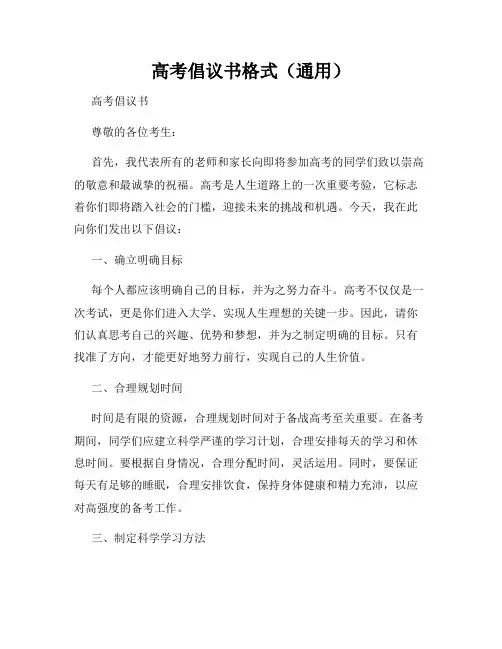 高考倡议书格式（通用）

高考倡议书

尊敬的各位考生：

首先，我代表所有的老师和家长向即将参加高考的同学们致以崇高的敬意和最诚挚的祝福。高考是人生道路上的一次重要考验，它标志着你们即将踏入社会的门槛，迎接未来的挑战和机遇。今天，我在此向你们发出以下倡议：

一、确立明确目标

每个人都应该明确自己的目标，并为之努力奋斗。高考不仅仅是一次考试，更是你们进入大学、实现人生理想的关键一步。因此，请你们认真思考自己的兴趣、优势和梦想，并为之制定明确的目标。只有找准了方向，才能更好地努力前行，实现自己的人生价值。

二、合理规划时间

时间是有限的资源，合理规划时间对于备战高考至关重要。在备考期间，同学们应建立科学严谨的学习计划，合理安排每天的学习和休息时间。要根据自身情况，合理分配时间，灵活运用。同时，要保证每天有足够的睡眠，合理安排饮食，保持身体健康和精力充沛，以应对高强度的备考工作。

三、制定科学学习方法